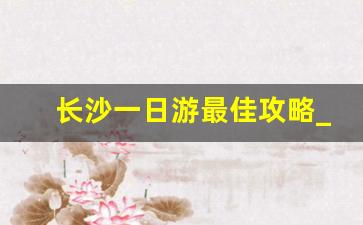 长沙一日游最佳攻略_